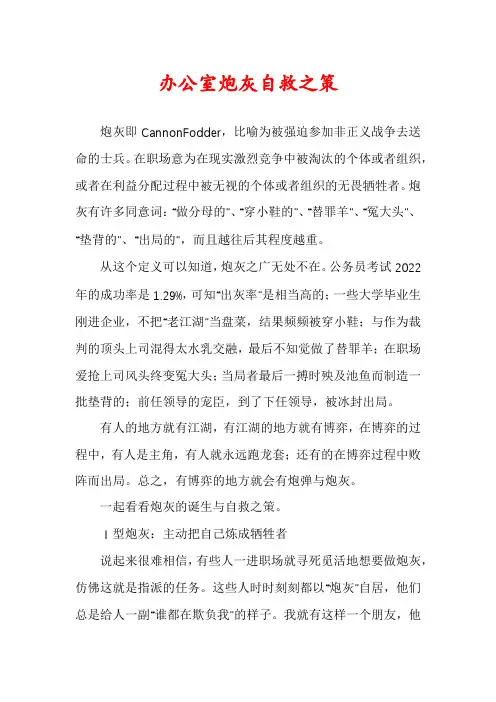 办公室炮灰自救之策

炮灰即 CannonFodder，比喻为被强迫参加非正义战争去送命的士兵。在职场意为在现实激烈竞争中被淘汰的个体或者组织，或者在利益分配过程中被无视的个体或者组织的无畏牺牲者。炮灰有许多同意词："做分母的"、"穿小鞋的"、"替罪羊"、"冤大头"、"垫背的"、"出局的"，而且越往后其程度越重。

从这个定义可以知道，炮灰之广无处不在。公务员考试 2022 年的成功率是 1.29%，可知"出灰率"是相当高的；一些大学毕业生刚进企业，不把"老江湖"当盘菜，结果频频被穿小鞋；与作为裁判的顶头上司混得太水乳交融，最后不知觉做了替罪羊；在职场爱抢上司风头终变冤大头；当局者最后一搏时殃及池鱼而制造一批垫背的；前任领导的宠臣，到了下任领导，被冰封出局。

有人的地方就有江湖，有江湖的地方就有博弈，在博弈的过程中，有人是主角，有人就永远跑龙套；还有的在博弈过程中败阵而出局。总之，有博弈的地方就会有炮弹与炮灰。

一起看看炮灰的诞生与自救之策。

Ⅰ型炮灰：主动把自己炼成牺牲者

说起来很难相信，有些人一进职场就寻死觅活地想要做炮灰，仿佛这就是指派的任务。这些人时时刻刻都以"炮灰"自居，他们总是给人一副"谁都在欺负我"的样子。我就有这样一个朋友，他